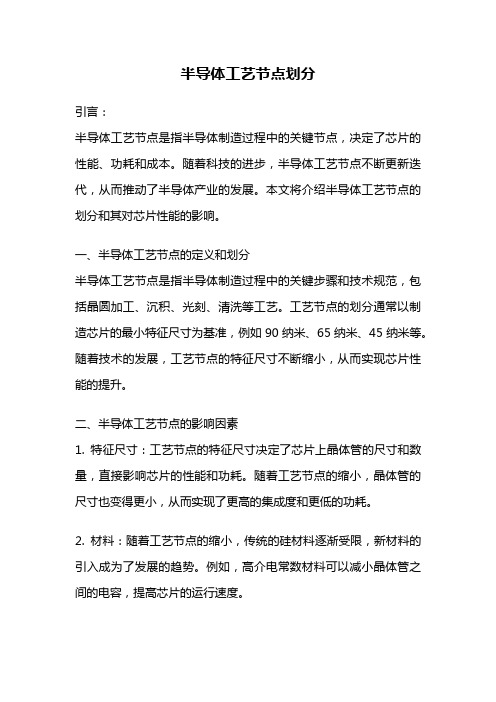 半导体工艺节点划分

引言：

半导体工艺节点是指半导体制造过程中的关键节点，决定了芯片的性能、功耗和成本。随着科技的进步，半导体工艺节点不断更新迭代，从而推动了半导体产业的发展。本文将介绍半导体工艺节点的划分和其对芯片性能的影响。

一、半导体工艺节点的定义和划分

半导体工艺节点是指半导体制造过程中的关键步骤和技术规范，包括晶圆加工、沉积、光刻、清洗等工艺。工艺节点的划分通常以制造芯片的最小特征尺寸为基准，例如 90 纳米、65 纳米、45 纳米等。随着技术的发展，工艺节点的特征尺寸不断缩小，从而实现芯片性能的提升。

二、半导体工艺节点的影响因素

1. 特征尺寸：工艺节点的特征尺寸决定了芯片上晶体管的尺寸和数量，直接影响芯片的性能和功耗。随着工艺节点的缩小，晶体管的尺寸也变得更小，从而实现了更高的集成度和更低的功耗。

2. 材料：随着工艺节点的缩小，传统的硅材料逐渐受限，新材料的引入成为了发展的趋势。例如，高介电常数材料可以减小晶体管之间的电容，提高芯片的运行速度。